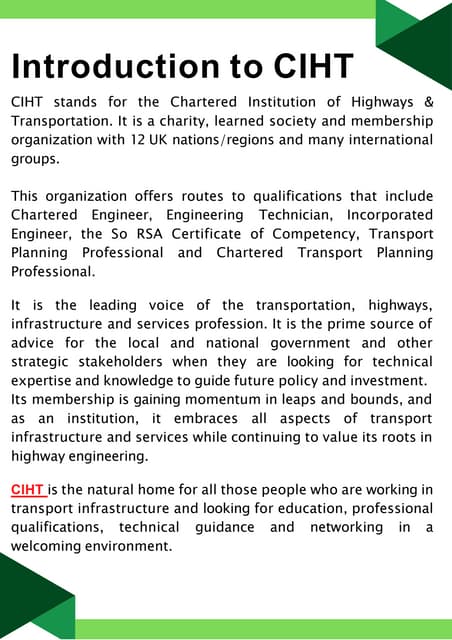 Introduction to CIHT

CIHT stands for the Chartered Institution of Highways & Transportation. It is a charity, learned society and membership organization with 12 UK nations/regions and many international groups.

This organization offers routes to qualifications that include Chartered Engineer, Engineering Technician, Incorporated Engineer, the So RSA Certificate of Competency, Transport Planning Professional and Chartered Transport Planning Professional.

It is the leading voice of the transportation, highways, infrastructure and services profession. It is the prime source of advice for the local and national government and other strategic stakeholders when they are looking for technical expertise and knowledge to guide future policy and investment. Its membership is gaining momentum in leaps and bounds, and as an institution, it embraces all aspects of transport infrastructure and services while continuing to value its roots in highway engineering.

CIHT is the natural home for all those people who are working in transport infrastructure and looking for education, professional qualifications, technical guidance and networking in a welcoming environment.